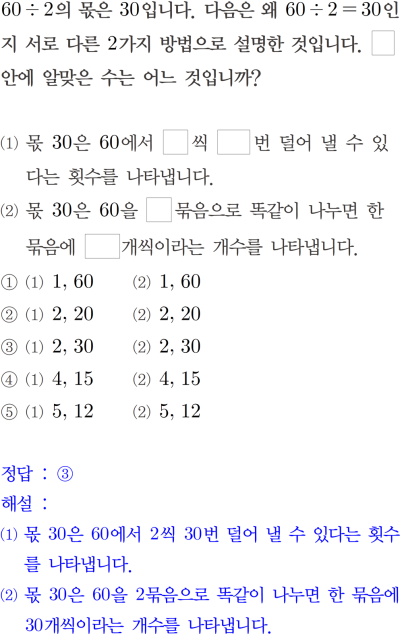 $60 \div 2$의 몫은 30입니다. 다음은 왜 $60 \div 2 = 30$인지 서로 다른 2가지 방법으로 설명한 것입니다. ☐ 안에 알맞은 수는 어느 것입니까?

⑴ 몫 30은 60에서 ☐씩 ☐번 덜어 낼 수 있다는 횟수를 나타냅니다.
⑵ 몫 30은 60을 ☐묶음으로 똑같이 나누면 한 묶음에 ☐개씩이라는 개수를 나타냅니다.

① ⑴ 1, 60 ⑵ 1, 60
② ⑴ 2, 20 ⑵ 2, 20
③ ⑴ 2, 30 ⑵ 2, 30
④ ⑴ 4, 15 ⑵ 4, 15
⑤ ⑴ 5, 12 ⑵ 5, 12

정답 : ③
해설 :
⑴ 몫 30은 60에서 2씩 30번 덜어 낼 수 있다는 횟수를 나타냅니다.
⑵ 몫 30은 60을 2묶음으로 똑같이 나누면 한 묶음에 30개씩이라는 개수를 나타냅니다.